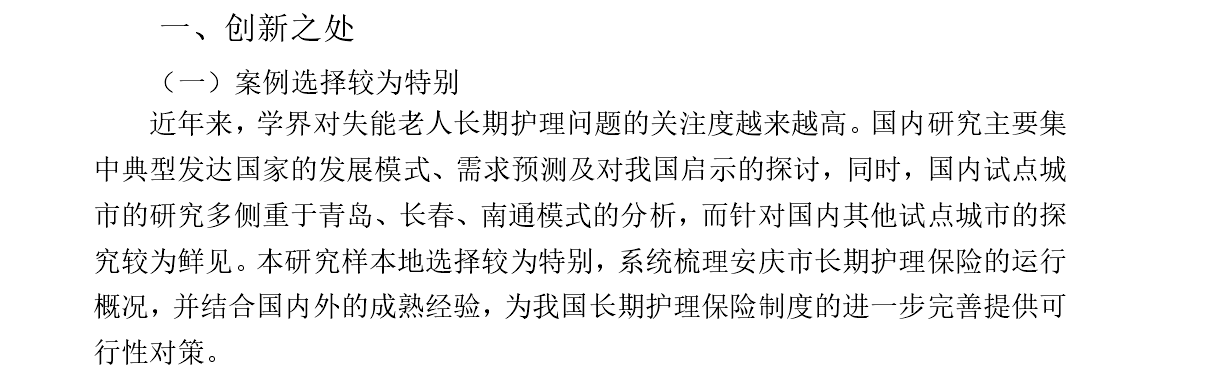 一、创新之处

（一）案例选择较为特别

近年来，学界对失能老人长期护理问题的关注度越来越高。国内研究主要集中典型发达国家的发展模式、需求预测及对我国启示的探讨，同时，国内试点城市的研究多侧重于青岛、长春、南通模式的分析，而针对国内其他试点城市的探究较为鲜见。本研究样本地选择较为特别，系统梳理安庆市长期护理保险的运行概况，并结合国内外的成熟经验，为我国长期护理保险制度的进一步完善提供可行性对策。